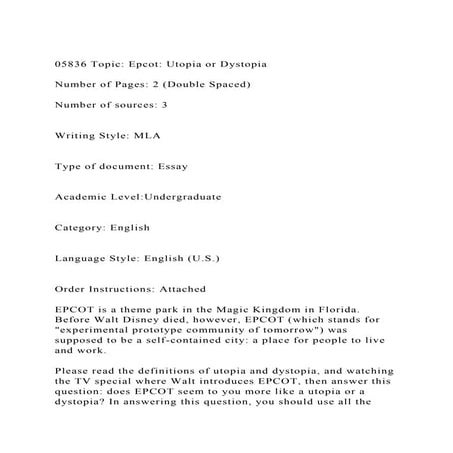 05836 Topic: Epcot: Utopia or Dystopia

Number of Pages: 2 (Double Spaced)

Number of sources: 3

Writing Style: MLA

Type of document: Essay

Academic Level:Undergraduate

Category: English

Language Style: English (U.S.)

Order Instructions: Attached

EPCOT is a theme park in the Magic Kingdom in Florida. Before Walt Disney died, however, EPCOT (which stands for "experimental prototype community of tomorrow") was supposed to be a self-contained city: a place for people to live and work.

Please read the definitions of utopia and dystopia, and watching the TV special where Walt introduces EPCOT, then answer this question: does EPCOT seem to you more like a utopia or a dystopia? In answering this question, you should use all the